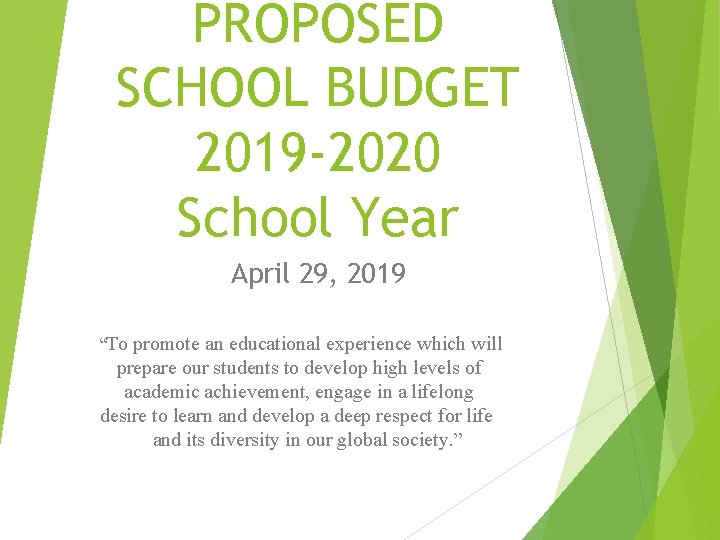 PROPOSED SCHOOL BUDGET 2019-2020 School Year

April 29, 2019

"To promote an educational experience which will prepare our students to develop high levels of academic achievement, engage in a lifelong desire to learn and develop a deep respect for life and its diversity in our global society."